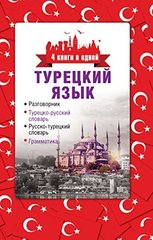 4 книги в одной

ТУРЕЦКИЙ ЯЗЫК

• Разговорник
• Турецко-русский словарь
• Русско-турецкий словарь
• Грамматика